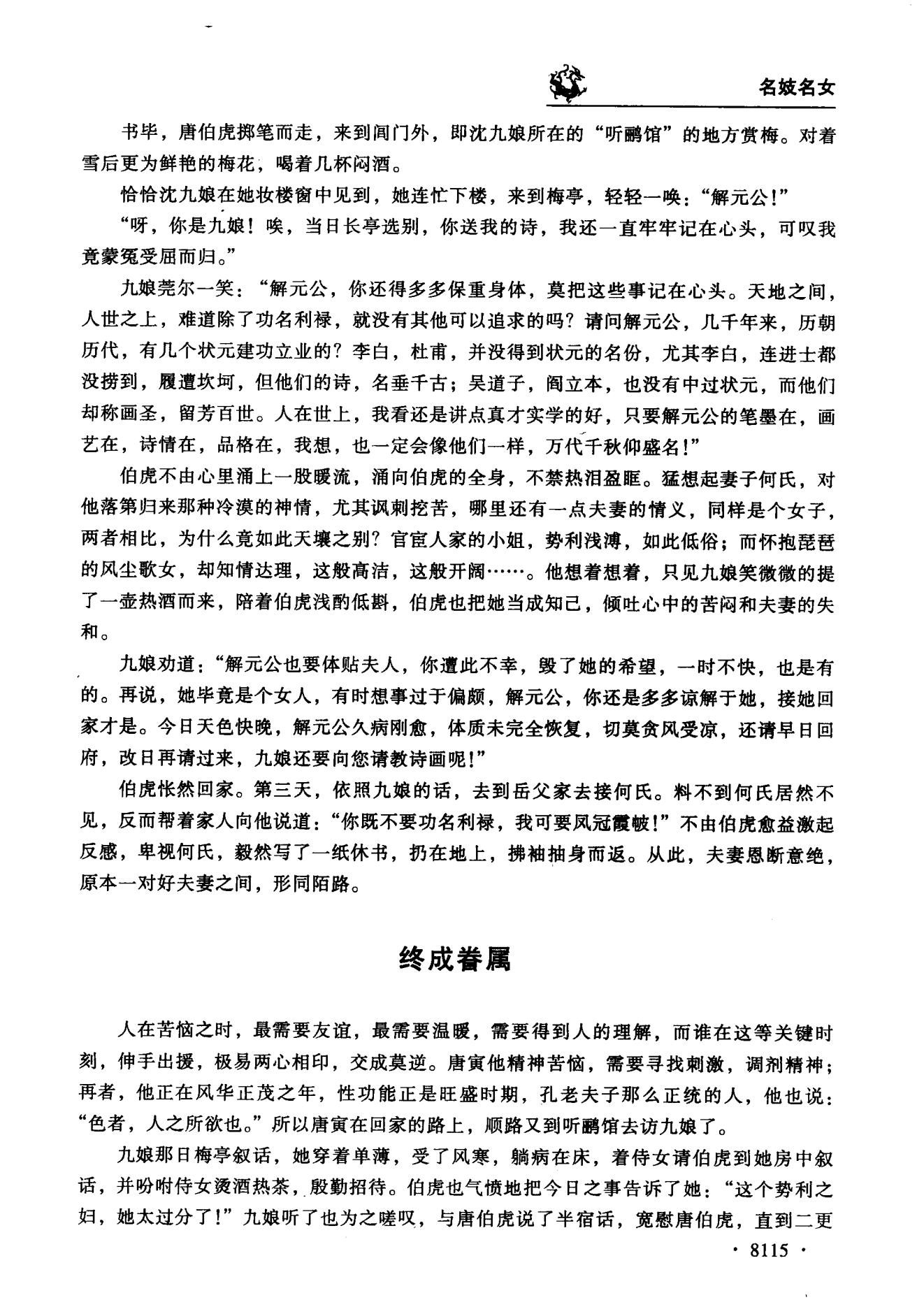 名妓名女

书毕，唐伯虎掷笔而走，来到阊门外，即沈九娘所在的“听鹂馆”的地方赏梅。对着雪后更为鲜艳的梅花，喝着几杯闷酒。

恰恰沈九娘在她妆楼窗中见到，她连忙下楼，来到梅亭，轻轻一唤：“解元公！”

“呀，你是九娘！唉，当日长亭选别，你送我的诗，我还一直牢牢记在心头，可叹我竟蒙冤受屈而归。”

九娘莞尔一笑：“解元公，你还得多多保重身体，莫把这些事记在心头。天地之间，人世之上，难道除了功名利禄，就没有其他可以追求的吗？请问解元公，几千年来，历朝历代，有几个状元建功立业的？李白，杜甫，并没得到状元的名份，尤其李白，连进士都没捞到，履遭坎坷，但他们的诗，名垂千古；吴道子，阎立本，也没有中过状元，而他们却称画圣，留芳百世。人在世上，我看还是讲点真才实学的好，只要解元公的笔墨在，画艺在，诗情在，品格在，我想，也一定会像他们一样，万代千秋仰盛名！”

伯虎不由心里涌上一股暖流，涌向伯虎的全身，不禁热泪盈眶。猛想起妻子何氏，对他落第归来那种冷漠的神情，尤其讽刺挖苦，哪里还有一点夫妻的情义，同样是个女子，两者相比，为什么竟如此天壤之别？官宦人家的小姐，势利浅薄，如此低俗；而怀抱琵琶的风尘歌女，却知情达理，这般高洁，这般开阔……。他想着想着，只见九娘笑微微的提了一壶热酒而来，陪着伯虎浅酌低斟，伯虎也把她当成知己，倾吐心中的苦闷和夫妻的失和。

九娘劝道：“解元公也要体贴夫人，你遭此不幸，毁了她的希望，一时不快，也是有的。再说，她毕竟是个女人，有时想事过于偏颇，解元公，你还是多多谅解于她，接她回家才是。今日天色快晚，解元公久病刚愈，体质未完全恢复，切莫贪风受凉，还请早日回府，改日再请过来，九娘还要向您请教诗画呢！”

伯虎怅然回家。第三天，依照九娘的话，去到岳父家去接何氏。料不到何氏居然不见，反而帮着家人向他说道：“你既不要功名利禄，我可要凤冠霞帔！”不由伯虎愈益激起反感，卑视何氏，毅然写了一纸休书，扔在地上，拂袖抽身而返。从此，夫妻恩断意绝，原本一对好夫妻之间，形同陌路。

终成眷属

人在苦恼之时，最需要友谊，最需要温暖，需要得到人的理解，而谁在这等关键时刻，伸手出援，极易两心相印，交成莫逆。唐寅他精神苦恼，需要寻找刺激，调剂精神；再者，他正在风华正茂之年，性功能正是旺盛时期，孔老夫子那么正统的人，他也说：“色者，人之所欲也。”所以唐寅在回家的路上，顺路又到听鹂馆去访九娘了。

九娘那日梅亭叙话，她穿着单薄，受了风寒，躺病在床，着侍女请伯虎到她房中叙话，并吩咐侍女烫酒热茶，殷勤招待。伯虎也气愤地把今日之事告诉了她：“这个势利之妇，她太过分了！”九娘听了也为之嗟叹，与唐伯虎说了半宿话，宽慰唐伯虎，直到二更

· 8115 ·